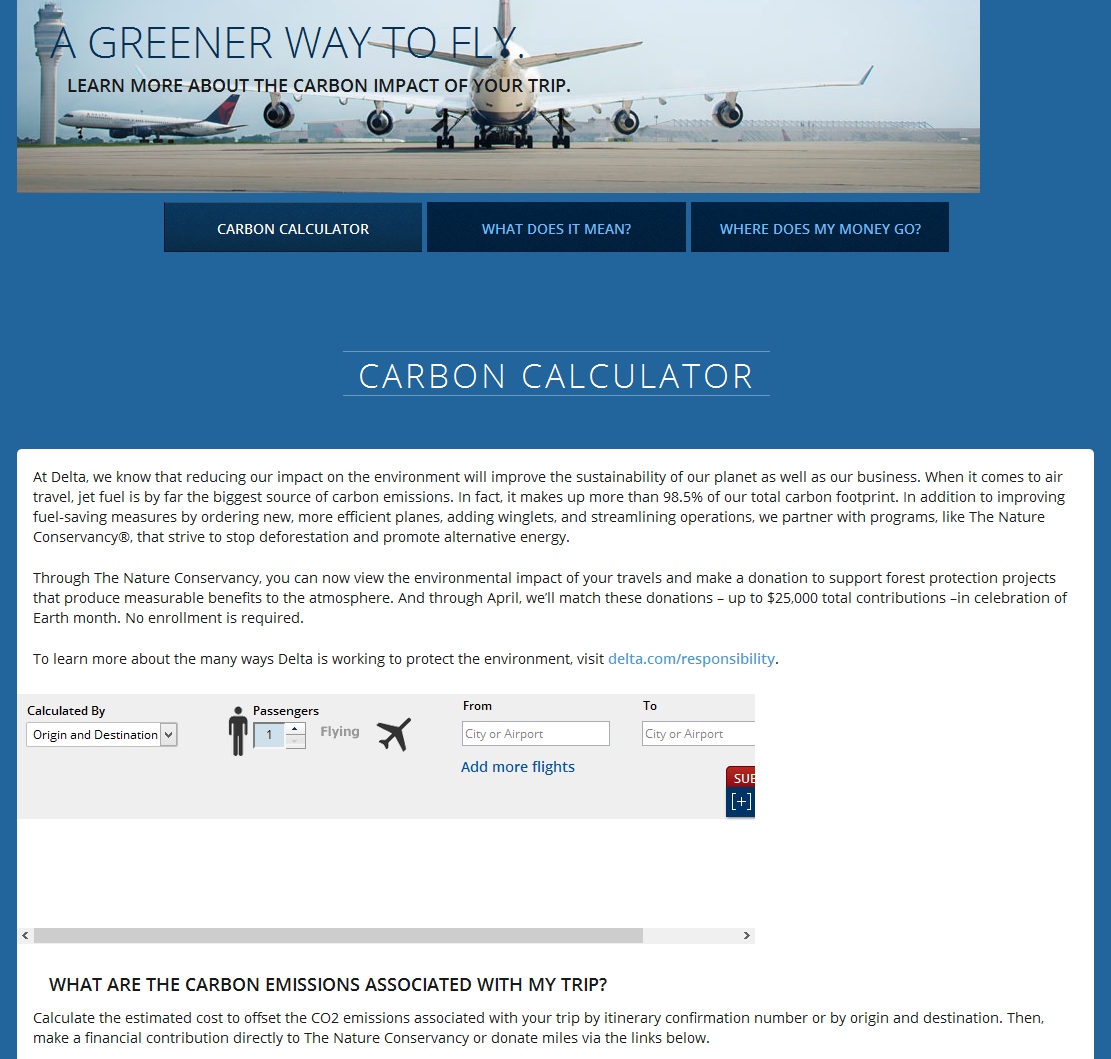 A GREENER WAY TO FLY
LEARN MORE ABOUT THE CARBON IMPACT OF YOUR TRIP.

CARBON CALCULATOR
WHAT DOES IT MEAN?
WHERE DOES MY MONEY GO?

CARBON CALCULATOR

At Delta, we know that reducing our impact on the environment will improve the sustainability of our planet as well as our business. When it comes to air travel, jet fuel is by far the biggest source of carbon emissions. In fact, it makes up more than 98.5% of our total carbon footprint. In addition to improving fuel-saving measures by ordering new, more efficient planes, adding winglets, and streamlining operations, we partner with programs, like The Nature Conservancy®, that strive to stop deforestation and promote alternative energy.

Through The Nature Conservancy, you can now view the environmental impact of your travels and make a donation to support forest protection projects that produce measurable benefits to the atmosphere. And through April, we'll match these donations – up to $25,000 total contributions –in celebration of Earth month. No enrollment is required.

To learn more about the many ways Delta is working to protect the environment, visit delta.com/responsibility.

Calculated By
Origin and Destination
Passengers
1
Flying
From
City or Airport
To
City or Airport
Add more flights
SUB
[+]

WHAT ARE THE CARBON EMISSIONS ASSOCIATED WITH MY TRIP?

Calculate the estimated cost to offset the CO2 emissions associated with your trip by itinerary confirmation number or by origin and destination. Then, make a financial contribution directly to The Nature Conservancy or donate miles via the links below.